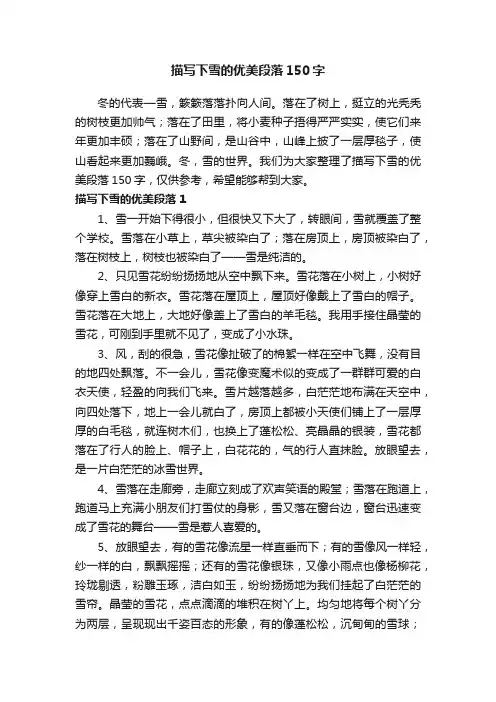 描写下雪的优美段落150字

冬的代表—雪，簌簌落落扑向人间。落在了树上，挺立的光秃秃的树枝更加帅气；落在了田里，将小麦种子捂得严严实实，使它们来年更加丰硕；落在了山野间，是山谷中，山峰上披了一层厚毯子，使山看起来更加巍峨。冬，雪的世界。我们为大家整理了描写下雪的优美段落150字，仅供参考，希望能够帮到大家。

描写下雪的优美段落1

1、雪一开始下得很小，但很快又下大了，转眼间，雪就覆盖了整个学校。雪落在小草上，草尖被染白了；落在房顶上，房顶被染白了，落在树枝上，树枝也被染白了——雪是纯洁的。

2、只见雪花纷纷扬扬地从空中飘下来。雪花落在小树上，小树好像穿上雪白的新衣。雪花落在屋顶上，屋顶好像戴上了雪白的帽子。雪花落在大地上，大地好像盖上了雪白的羊毛毯。我用手接住晶莹的雪花，可刚到手里就不见了，变成了小水珠。

3、风，刮的很急，雪花像扯破了的棉絮一样在空中飞舞，没有目的地四处飘落。不一会儿，雪花像变魔术似的变成了一群群可爱的白衣天使，轻盈的向我们飞来。雪片越落越多，白茫茫地布满在天空中，向四处落下，地上一会儿就白了，房顶上都被小天使们铺上了一层厚厚的白毛毯，就连树木们，也换上了蓬松松、亮晶晶的银装，雪花都落在了行人的脸上、帽子上，白花花的，气的行人直抹脸。放眼望去，是一片白茫茫的冰雪世界。

4、雪落在走廊旁，走廊立刻成了欢声笑语的殿堂；雪落在跑道上，跑道马上充满小朋友们打雪仗的身影，雪又落在窗台边，窗台迅速变成了雪花的舞台——雪是惹人喜爱的。

5、放眼望去，有的雪花像流星一样直垂而下；有的雪像风一样轻，纱一样的白，飘飘摇摇；还有的雪花像银珠，又像小雨点也像杨柳花，玲珑剔透，粉雕玉琢，洁白如玉，纷纷扬扬地为我们挂起了白茫茫的雪帘。晶莹的雪花，点点滴滴的堆积在树丫上。均匀地将每个树丫分为两层，呈现现出千姿百态的形象，有的像蓬松松，沉甸甸的雪球；